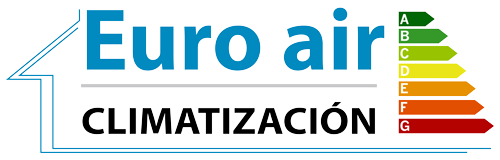 Euro air
CLIMATIZACIÓN
A
B
C
D
E
F
G